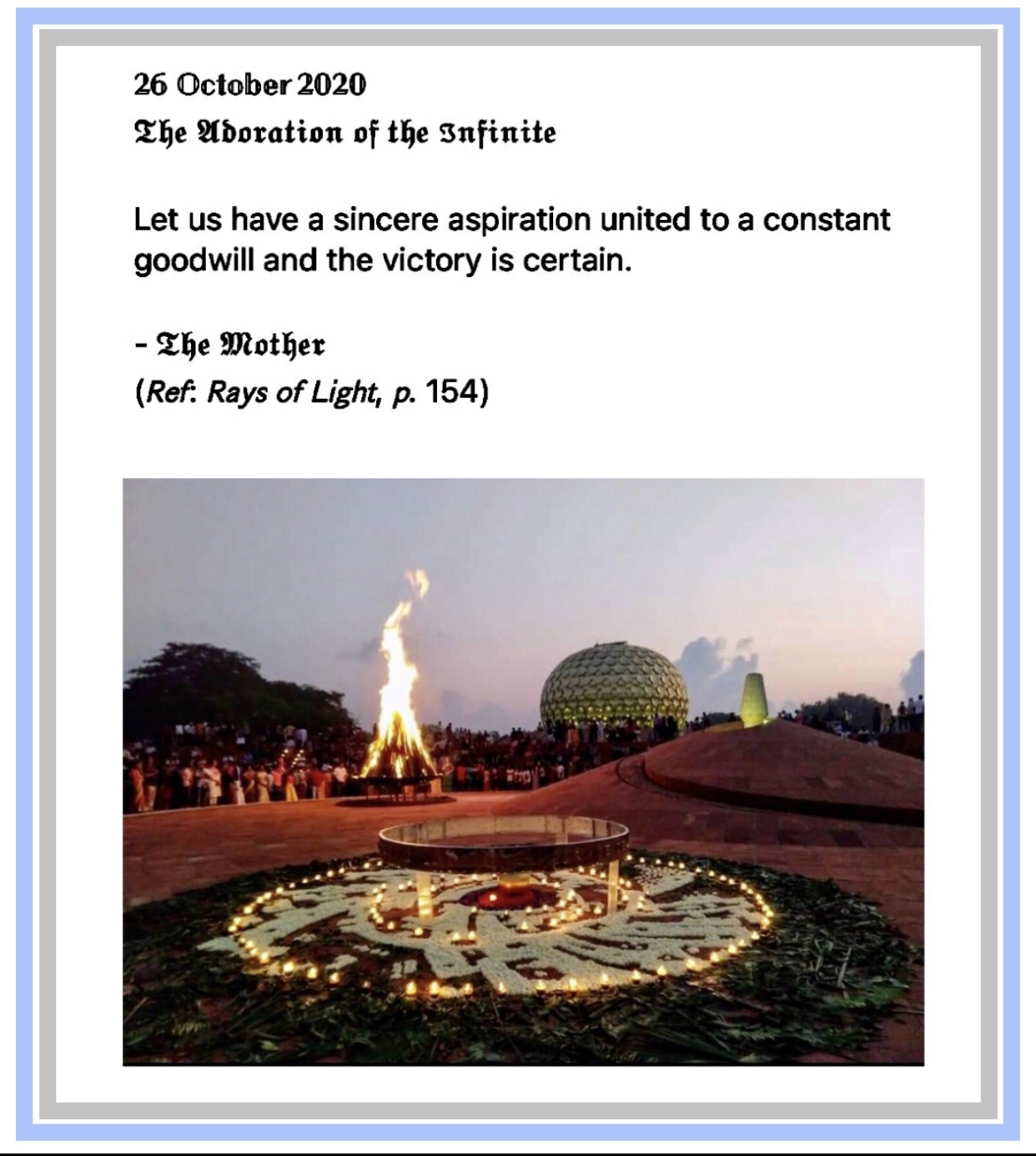 26 October 2020
The Adoration of the Infinite

Let us have a sincere aspiration united to a constant goodwill and the victory is certain.

- The Mother
(Ref: Rays of Light, p. 154)